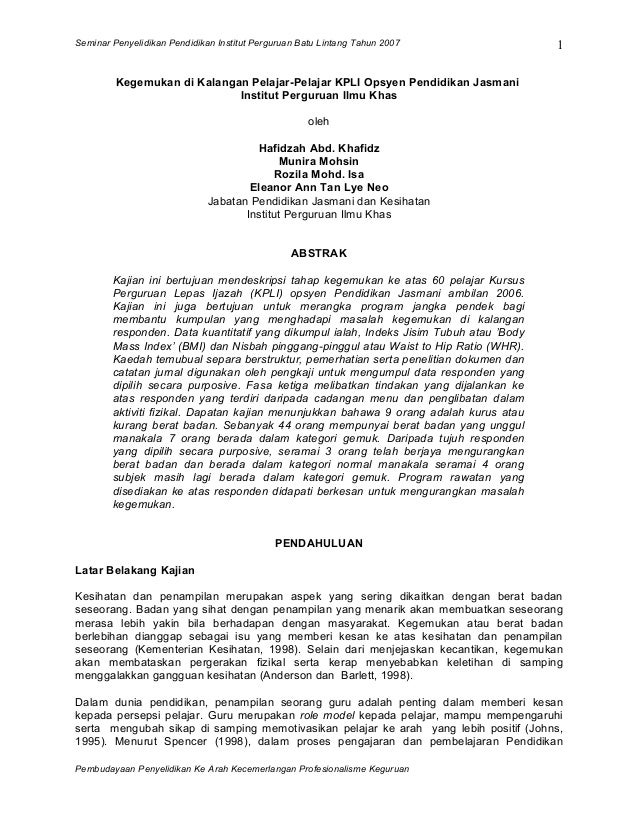 Seminar Penyelidikan Pendidikan Institut Perguruan Batu Lintang Tahun 2007

1

Kegemukan di Kalangan Pelajar-Pelajar KPLI Opsyen Pendidikan Jasmani Institut Perguruan Ilmu Khas

oleh

Hafidzah Abd. Khafidz
Munira Mohsin
Rozila Mohd. Isa
Eleanor Ann Tan Lye Neo
Jabatan Pendidikan Jasmani dan Kesihatan
Institut Perguruan Ilmu Khas

ABSTRAK

Kajian ini bertujuan mendeskripsi tahap kegemukan ke atas 60 pelajar Kursus Perguruan Lepas Ijazah (KPLI) opsyen Pendidikan Jasmani ambilan 2006. Kajian ini juga bertujuan untuk merangka program jangka pendek bagi membantu kumpulan yang menghadapi masalah kegemukan di kalangan responden. Data kuantitatif yang dikumpul ialah, Indeks Jisim Tubuh atau 'Body Mass Index' (BMI) dan Nisbah pinggang-pinggul atau Waist to Hip Ratio (WHR). Kaedah temubual separa berstruktur, pemerhatian serta penelitian dokumen dan catatan jurnal digunakan oleh pengkaji untuk mengumpul data responden yang dipilih secara purposive. Fasa ketiga melibatkan tindakan yang dijalankan ke atas responden yang terdiri daripada cadangan menu dan penglibatan dalam aktiviti fizikal. Dapatan kajian menunjukkan bahawa 9 orang adalah kurus atau kurang berat badan. Sebanyak 44 orang mempunyai berat badan yang unggul manakala 7 orang berada dalam kategori gemuk. Daripada tujuh responden yang dipilih secara purposive, seramai 3 orang telah berjaya mengurangkan berat badan dan berada dalam kategori normal manakala seramai 4 orang subjek masih lagi berada dalam kategori gemuk. Program rawatan yang disediakan ke atas responden didapati berkesan untuk mengurangkan masalah kegemukan.

PENDAHULUAN

Latar Belakang Kajian

Kesihatan dan penampilan merupakan aspek yang sering dikaitkan dengan berat badan seseorang. Badan yang sihat dengan penampilan yang menarik akan membuatkan seseorang merasa lebih yakin bila berhadapan dengan masyarakat. Kegemukan atau berat badan berlebihan dianggap sebagai isu yang memberi kesan ke atas kesihatan dan penampilan seseorang (Kementerian Kesihatan, 1998). Selain dari menjejaskan kecantikan, kegemukan akan membataskan pergerakan fizikal serta kerap menyebabkan keletihan di samping menggalakkan gangguan kesihatan (Anderson dan Barlett, 1998).

Dalam dunia pendidikan, penampilan seorang guru adalah penting dalam memberi kesan kepada persepsi pelajar. Guru merupakan role model kepada pelajar, mampu mempengaruhi serta mengubah sikap di samping memotivasikan pelajar ke arah yang lebih positif (Johns, 1995). Menurut Spencer (1998), dalam proses pengajaran dan pembelajaran Pendidikan

Pembudayaan Penyelidikan Ke Arah Kecemerlangan Profesionalisme Keguruan